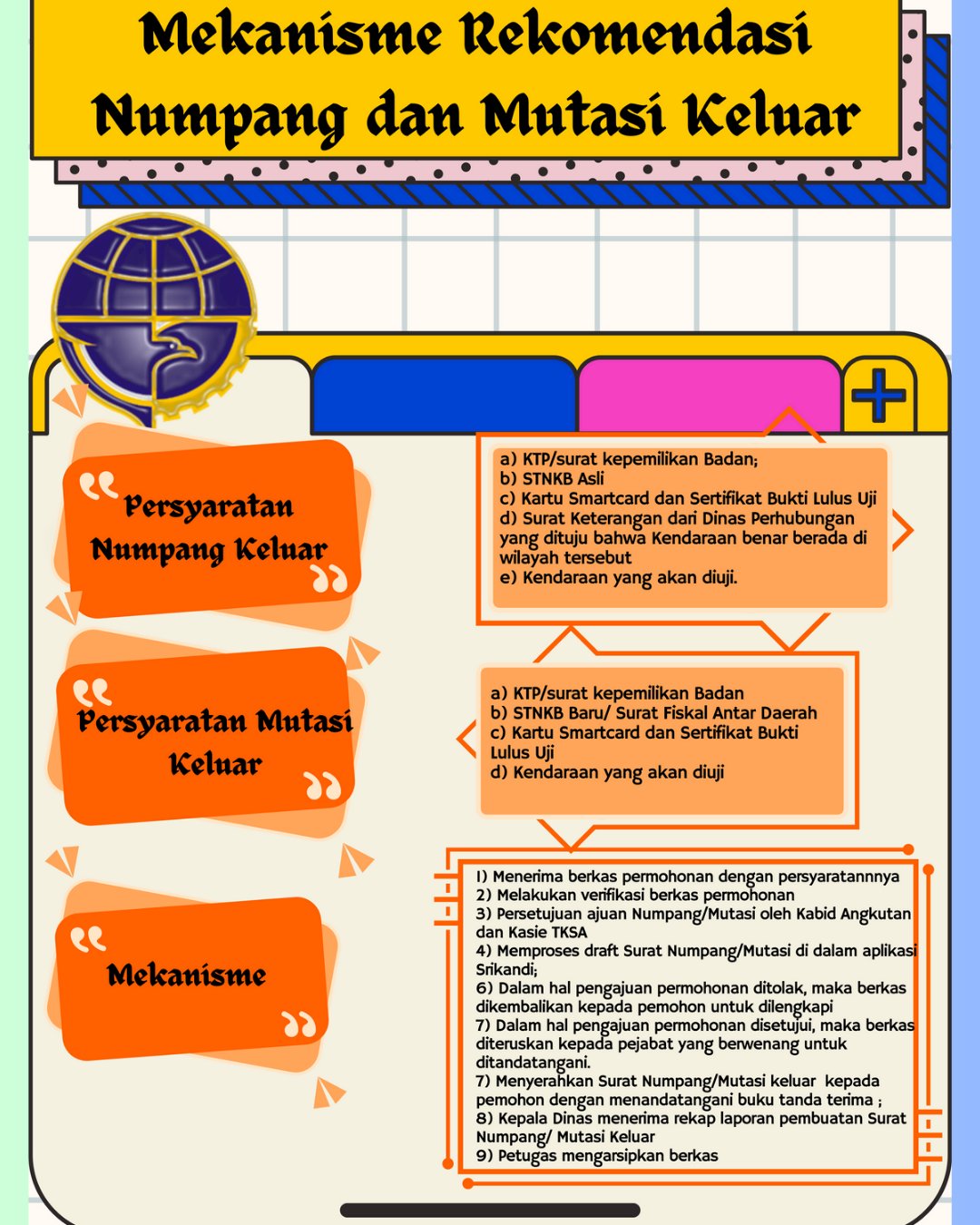 Mekanisme Rekomendasi Numpang dan Mutasi Keluar

Persyaratan Numpang Keluar

a) KTP/surat kepemilikan Badan;
b) STNKB Asli
c) Kartu Smartcard dan Sertifikat Bukti Lulus Uji
d) Surat Keterangan dari Dinas Perhubungan yang dituju bahwa Kendaraan benar berada di wilayah tersebut
e) Kendaraan yang akan diuji.

Persyaratan Mutasi Keluar

a) KTP/surat kepemilikan Badan
b) STNKB Baru/ Surat Fiskal Antar Daerah
c) Kartu Smartcard dan Sertifikat Bukti Lulus Uji
d) Kendaraan yang akan diuji

Mekanisme

1) Menerima berkas permohonan dengan persyaratannnya
2) Melakukan verifikasi berkas permohonan
3) Persetujuan ajuan Numpang/Mutasi oleh Kabid Angkutan dan Kasie TKSA
4) Memproses draft Surat Numpang/Mutasi di dalam aplikasi Srikandi;
6) Dalam hal pengajuan permohonan ditolak, maka berkas dikembalikan kepada pemohon untuk dilengkapi
7) Dalam hal pengajuan permohonan disetujui, maka berkas diteruskan kepada pejabat yang berwenang untuk ditandatangani.
7) Menyerahkan Surat Numpang/Mutasi keluar kepada pemohon dengan menandatangani buku tanda terima ;
8) Kepala Dinas menerima rekap laporan pembuatan Surat Numpang/ Mutasi Keluar
9) Petugas mengarsipkan berkas